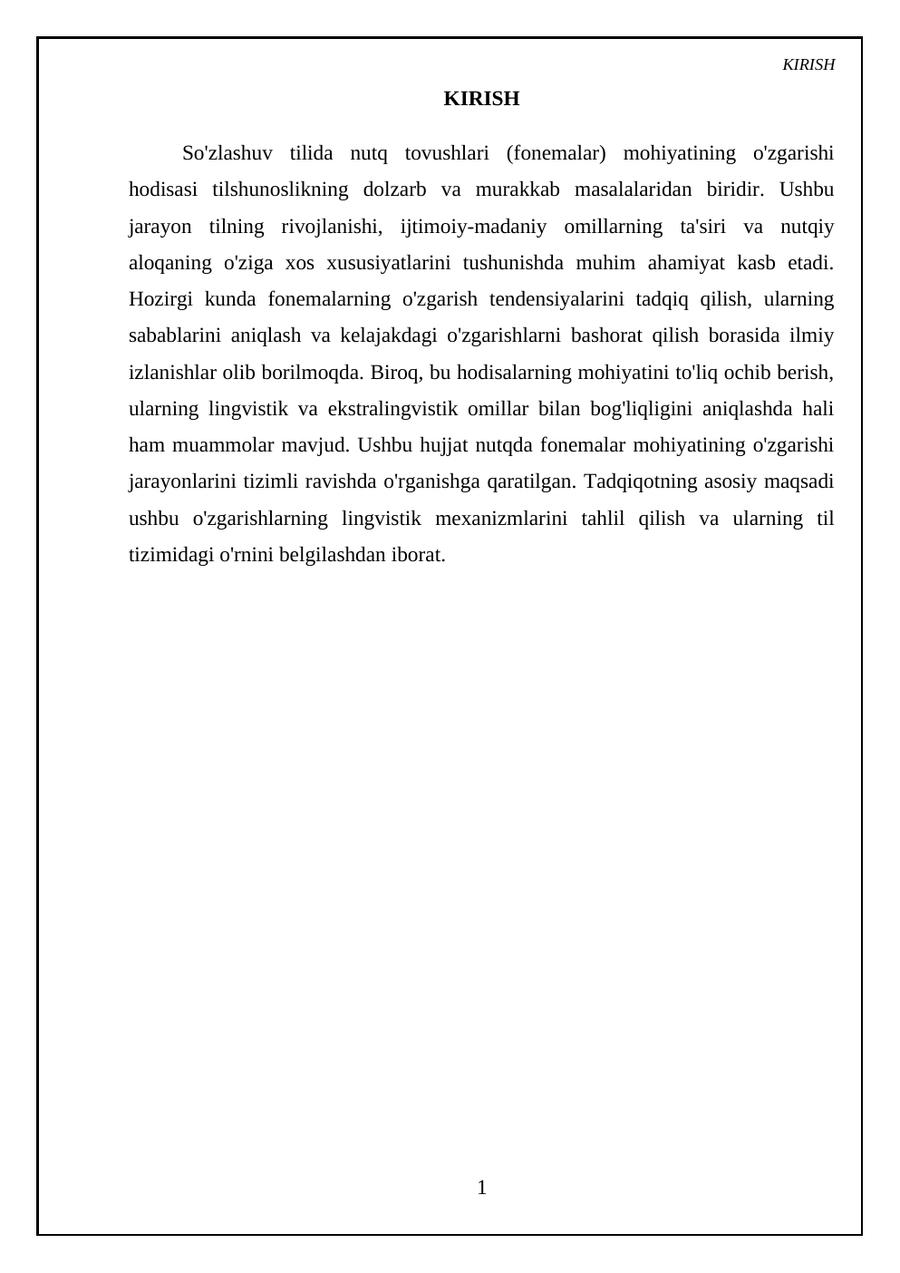 KIRISH

KIRISH

So'zlashuv tilida nutq tovushlari (fonemalar) mohiyatining o'zgarishi hodisasi tilshunoslikning dolzarb va murakkab masalalaridan biridir. Ushbu jarayon tilning rivojlanishi, ijtimoiy-madaniy omillarning ta'siri va nutqiy aloqaning o'ziga xos xususiyatlarini tushunishda muhim ahamiyat kasb etadi. Hozirgi kunda fonemalarning o'zgarish tendensiyalarini tadqiq qilish, ularning sabablarini aniqlash va kelajakdagi o'zgarishlarni bashorat qilish borasida ilmiy izlanishlar olib borilmoqda. Biroq, bu hodisalarning mohiyatini to'liq ochib berish, ularning lingvistik va ekstralingvistik omillar bilan bog'liqligini aniqlashda hali ham muammolar mavjud. Ushbu hujjat nutqda fonemalar mohiyatining o'zgarishi jarayonlarini tizimli ravishda o'rganishga qaratilgan. Tadqiqotning asosiy maqsadi ushbu o'zgarishlarning lingvistik mexanizmlarini tahlil qilish va ularning til tizimidagi o'rnini belgilashdan iborat.

1